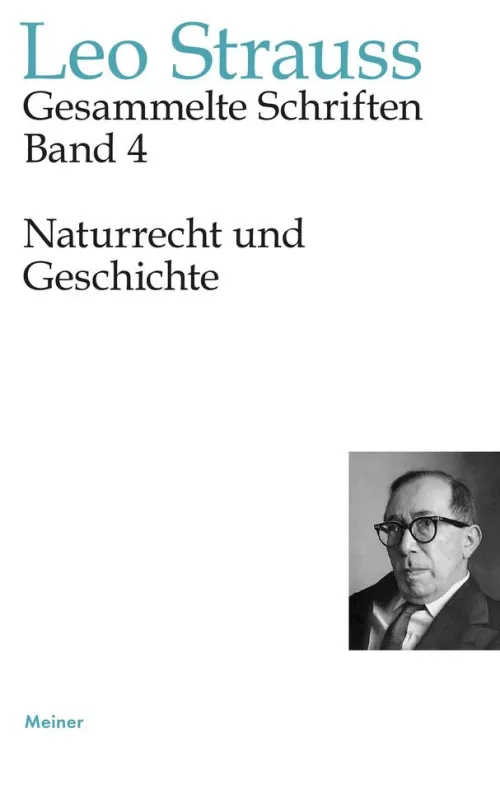 Leo Strauss
Gesammelte Schriften
Band 4

Naturrecht und
Geschichte

Meiner